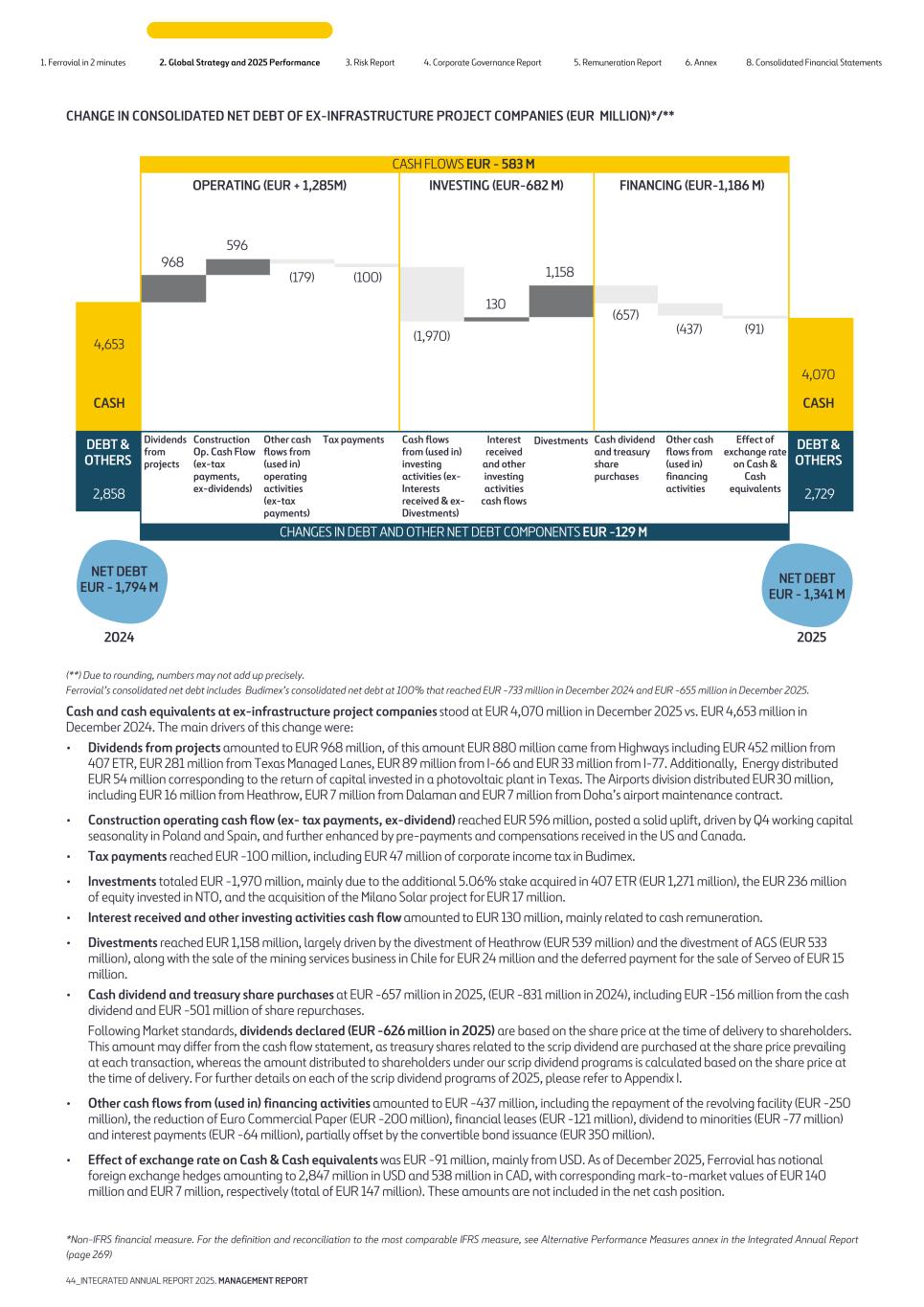 1. Ferrovial in 2 minutes 2. Global Strategy and 2025 Performance 3. Risk Report 4. Corporate Governance Report 5. Remuneration Report 6. Annex 8. Consolidated Financial Statements

CHANGE IN CONSOLIDATED NET DEBT OF EX-INFRASTRUCTURE PROJECT COMPANIES (EUR MILLION)*/**

CASH FLOWS EUR - 583 M

OPERATING (EUR + 1,285M)

INVESTING (EUR-682 M)

FINANCING (EUR-1,186 M)

4,653

CASH

968

596

(179)

(100)

(1,970)

130

1,158

(657)

(437)

(91)

4,070

CASH

DEBT & OTHERS

2,858

Dividends from projects

Construction Op. Cash Flow (ex-tax payments, ex-dividends)

Other cash flows from (used in) operating activities (ex-tax payments)

Tax payments

Cash flows from (used in) investing activities (ex-Interests received & ex-Divestments)

Interest received and other investing activities cash flows

Divestments

Cash dividend and treasury share purchases

Other cash flows from (used in) financing activities

Effect of exchange rate on Cash & Cash equivalents

DEBT & OTHERS

2,729

CHANGES IN DEBT AND OTHER NET DEBT COMPONENTS EUR -129 M

NET DEBT EUR - 1,794 M

2024

NET DEBT EUR - 1,341 M

2025

(**) Due to rounding, numbers may not add up precisely.
Ferrovial's consolidated net debt includes Budimex's consolidated net debt at 100% that reached EUR -733 million in December 2024 and EUR -655 million in December 2025.

Cash and cash equivalents at ex-infrastructure project companies stood at EUR 4,070 million in December 2025 vs. EUR 4,653 million in December 2024. The main drivers of this change were:

• Dividends from projects amounted to EUR 968 million, of this amount EUR 880 million came from Highways including EUR 452 million from 407 ETR, EUR 281 million from Texas Managed Lanes, EUR 89 million from I-66 and EUR 33 million from I-77. Additionally, Energy distributed EUR 54 million corresponding to the return of capital invested in a photovoltaic plant in Texas. The Airports division distributed EUR 30 million, including EUR 16 million from Heathrow, EUR 7 million from Dalaman and EUR 7 million from Doha's airport maintenance contract.

• Construction operating cash flow (ex- tax payments, ex-dividend) reached EUR 596 million, posted a solid uplift, driven by Q4 working capital seasonality in Poland and Spain, and further enhanced by pre-payments and compensations received in the US and Canada.

• Tax payments reached EUR -100 million, including EUR 47 million of corporate income tax in Budimex.

• Investments totaled EUR -1,970 million, mainly due to the additional 5.06% stake acquired in 407 ETR (EUR 1,271 million), the EUR 236 million of equity invested in NTO, and the acquisition of the Milano Solar project for EUR 17 million.

• Interest received and other investing activities cash flow amounted to EUR 130 million, mainly related to cash remuneration.

• Divestments reached EUR 1,158 million, largely driven by the divestment of Heathrow (EUR 539 million) and the divestment of AGS (EUR 533 million), along with the sale of the mining services business in Chile for EUR 24 million and the deferred payment for the sale of Serveo of EUR 15 million.

• Cash dividend and treasury share purchases at EUR -657 million in 2025, (EUR -831 million in 2024), including EUR -156 million from the cash dividend and EUR -501 million of share repurchases.

Following Market standards, dividends declared (EUR -626 million in 2025) are based on the share price at the time of delivery to shareholders. This amount may differ from the cash flow statement, as treasury shares related to the scrip dividend are purchased at the share price prevailing at each transaction, whereas the amount distributed to shareholders under our scrip dividend programs is calculated based on the share price at the time of delivery. For further details on each of the scrip dividend programs of 2025, please refer to Appendix I.

• Other cash flows from (used in) financing activities amounted to EUR -437 million, including the repayment of the revolving facility (EUR -250 million), the reduction of Euro Commercial Paper (EUR -200 million), financial leases (EUR -121 million), dividend to minorities (EUR -77 million) and interest payments (EUR -64 million), partially offset by the convertible bond issuance (EUR 350 million).

• Effect of exchange rate on Cash & Cash equivalents was EUR -91 million, mainly from USD. As of December 2025, Ferrovial has notional foreign exchange hedges amounting to 2,847 million in USD and 538 million in CAD, with corresponding mark-to-market values of EUR 140 million and EUR 7 million, respectively (total of EUR 147 million). These amounts are not included in the net cash position.

*Non-IFRS financial measure. For the definition and reconciliation to the most comparable IFRS measure, see Alternative Performance Measures annex in the Integrated Annual Report (page 269)

44_INTEGRATED ANNUAL REPORT 2025. MANAGEMENT REPORT